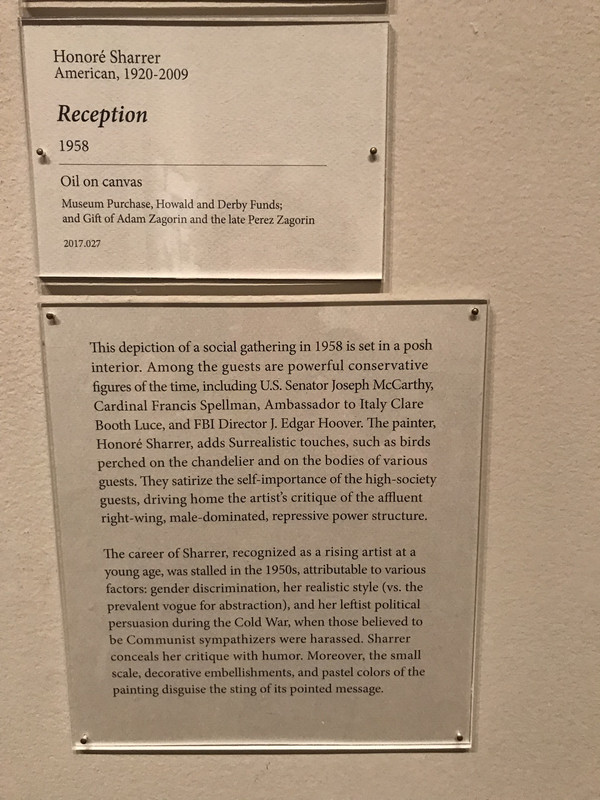 Honoré Sharrer
American, 1920-2009

Reception

1958

Oil on canvas

Museum Purchase, Howald and Derby Funds;
and Gift of Adam Zagorin and the late Perez Zagorin

2017.027

This depiction of a social gathering in 1958 is set in a posh interior. Among the guests are powerful conservative figures of the time, including U.S. Senator Joseph McCarthy, Cardinal Francis Spellman, Ambassador to Italy Clare Booth Luce, and FBI Director J. Edgar Hoover. The painter, Honoré Sharrer, adds Surrealistic touches, such as birds perched on the chandelier and on the bodies of various guests. They satirize the self-importance of the high-society guests, driving home the artist's critique of the affluent right-wing, male-dominated, repressive power structure.

The career of Sharrer, recognized as a rising artist at a young age, was stalled in the 1950s, attributable to various factors: gender discrimination, her realistic style (vs. the prevalent vogue for abstraction), and her leftist political persuasion during the Cold War, when those believed to be Communist sympathizers were harassed. Sharrer conceals her critique with humor. Moreover, the small scale, decorative embellishments, and pastel colors of the painting disguise the sting of its pointed message.